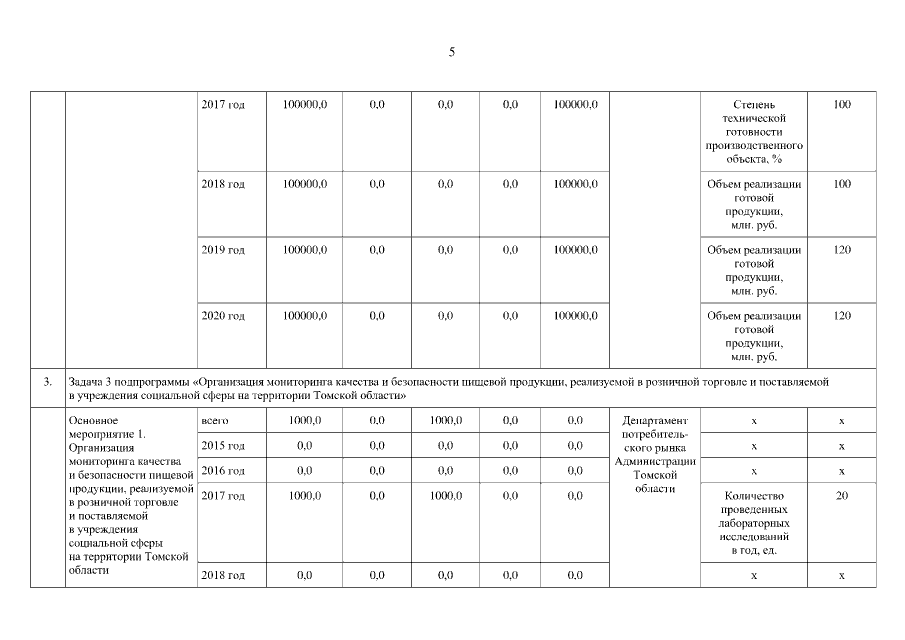 5

| | | | | | | | | | | |
|---|---|---|---|---|---|---|---|---|---|---|
| | | 2017 год | 100000,0 | 0,0 | 0,0 | 0,0 | 100000,0 | | Степень технической готовности производственного объекта, % | 100 |
| | | 2018 год | 100000,0 | 0,0 | 0,0 | 0,0 | 100000,0 | | Объем реализации готовой продукции, млн. руб. | 100 |
| | | 2019 год | 100000,0 | 0,0 | 0,0 | 0,0 | 100000,0 | | Объем реализации готовой продукции, млн. руб. | 120 |
| | | 2020 год | 100000,0 | 0,0 | 0,0 | 0,0 | 100000,0 | | Объем реализации готовой продукции, млн. руб. | 120 |
| 3. | Задача 3 подпрограммы «Организация мониторинга качества и безопасности пищевой продукции, реализуемой в розничной торговле и поставляемой в учреждения социальной сферы на территории Томской области» | | | | | | | | | |
| | Основное мероприятие 1. Организация мониторинга качества и безопасности пищевой продукции, реализуемой в розничной торговле и поставляемой в учреждения социальной сферы на территории Томской области | всего | 1000,0 | 0,0 | 1000,0 | 0,0 | 0,0 | Департамент потребительского рынка Администрации Томской области | х | х |
| | | 2015 год | 0,0 | 0,0 | 0,0 | 0,0 | 0,0 | | х | х |
| | | 2016 год | 0,0 | 0,0 | 0,0 | 0,0 | 0,0 | | х | х |
| | | 2017 год | 1000,0 | 0,0 | 1000,0 | 0,0 | 0,0 | | Количество проведенных лабораторных исследований в год, ед. | 20 |
| | | 2018 год | 0,0 | 0,0 | 0,0 | 0,0 | 0,0 | | х | х |